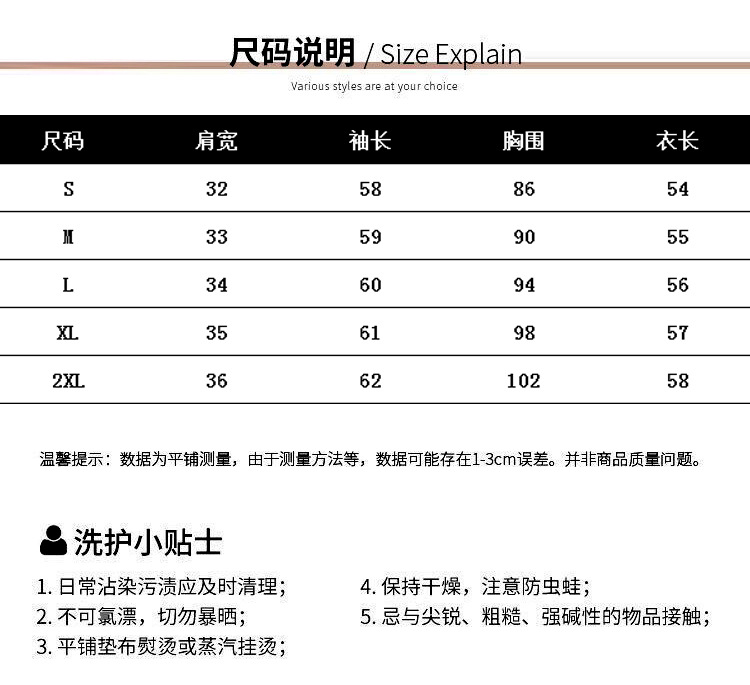 尺码说明 / Size Explain

Various styles are at your choice

| 尺码 | 肩宽 | 袖长 | 胸围 | 衣长 |
|---|---|---|---|---|
| S | 32 | 58 | 86 | 54 |
| M | 33 | 59 | 90 | 55 |
| L | 34 | 60 | 94 | 56 |
| XL | 35 | 61 | 98 | 57 |
| 2XL | 36 | 62 | 102 | 58 |

温馨提示：数据为平铺测量，由于测量方法等，数据可能存在1-3cm误差。并非商品质量问题。

洗护小贴士

1. 日常沾染污渍应及时清理；
2. 不可氯漂，切勿暴晒；
3. 平铺垫布熨烫或蒸汽挂烫；

4. 保持干燥，注意防虫蛀；
5. 忌与尖锐、粗糙、强碱性的物品接触；